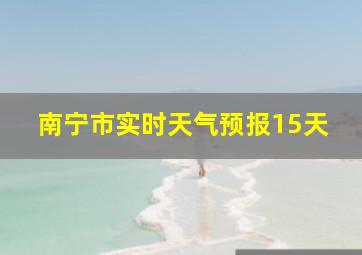 南宁市实时天气预报15天